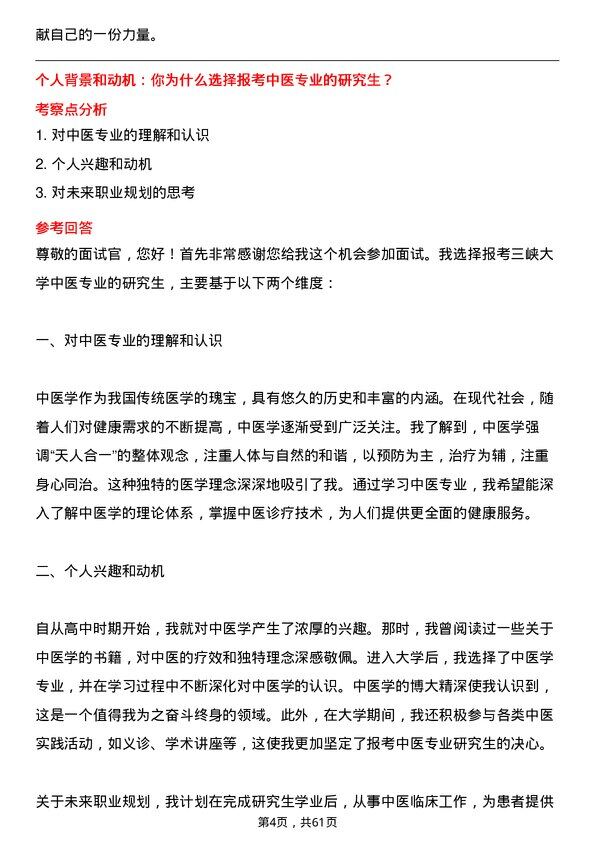 献自己的一份力量。

个人背景和动机：你为什么选择报考中医专业的研究生？

考察点分析

1. 对中医专业的理解和认识

2. 个人兴趣和动机

3. 对未来职业规划的思考

参考回答

尊敬的面试官，您好！首先非常感谢您给我这个机会参加面试。我选择报考三峡大学中医专业的研究生，主要基于以下两个维度：

一、对中医专业的理解和认识

中医学作为我国传统医学的瑰宝，具有悠久的历史和丰富的内涵。在现代社会，随着人们对健康需求的不断提高，中医学逐渐受到广泛关注。我了解到，中医学强调“天人合一”的整体观念，注重人体与自然的和谐，以预防为主，治疗为辅，注重身心同治。这种独特的医学理念深深地吸引了我。通过学习中医专业，我希望能深入了解中医学的理论体系，掌握中医诊疗技术，为人们提供更全面的健康服务。

二、个人兴趣和动机

自从高中时期开始，我就对中医学产生了浓厚的兴趣。那时，我曾阅读过一些关于中医学的书籍，对中医的疗效和独特理念深感敬佩。进入大学后，我选择了中医学专业，并在学习过程中不断深化对中医学的认识。中医学的博大精深使我认识到，这是一个值得我为之奋斗终身的领域。此外，在大学期间，我还积极参与各类中医实践活动，如义诊、学术讲座等，这使我更加坚定了报考中医专业研究生的决心。

关于未来职业规划，我计划在完成研究生学业后，从事中医临床工作，为患者提供

第4页，共61页